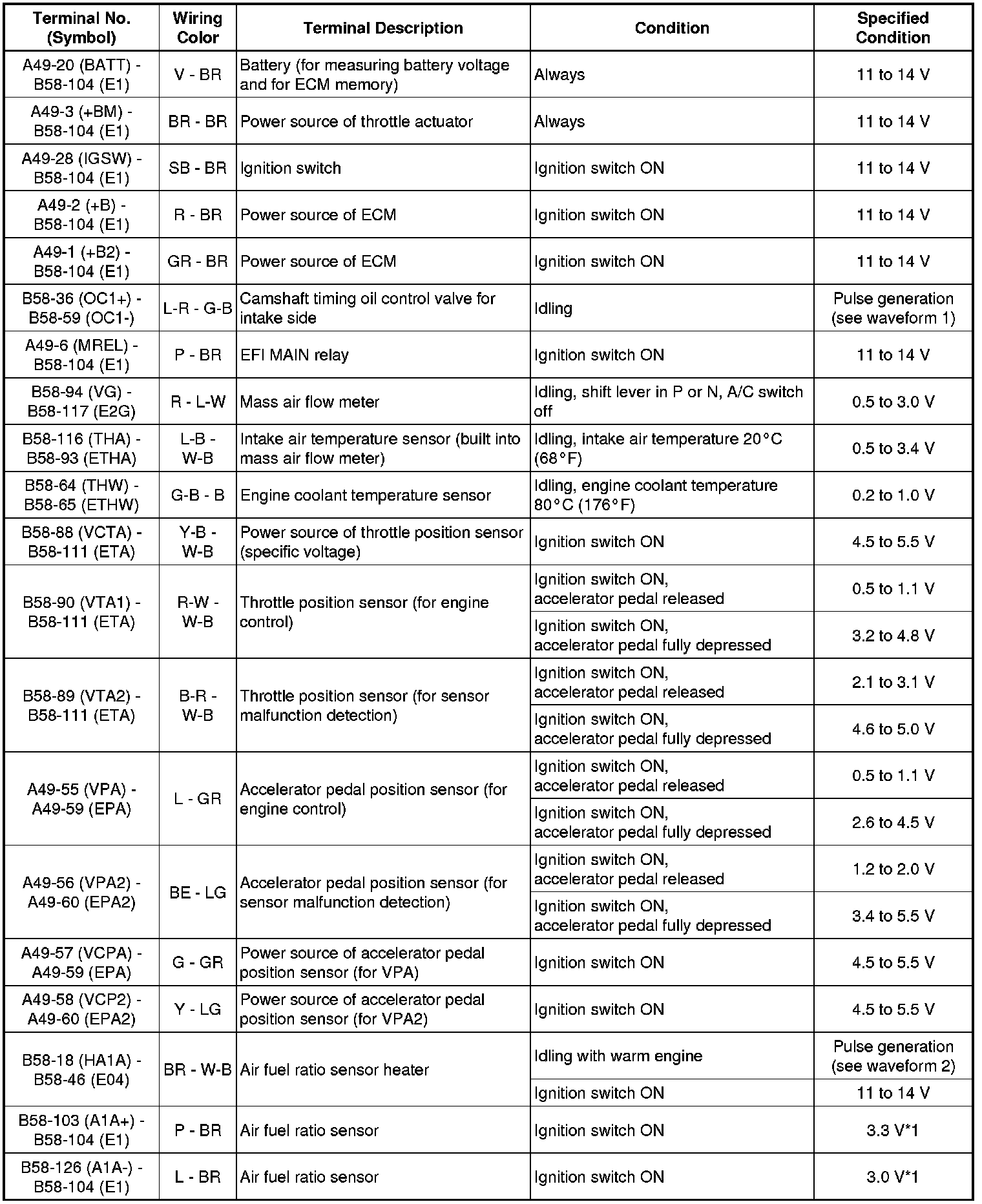 | Terminal No. (Symbol) | Wiring Color | Terminal Description | Condition | Specified Condition |
|---|---|---|---|---|
| A49-20 (BATT) - B58-104 (E1) | V - BR | Battery (for measuring battery voltage and for ECM memory) | Always | 11 to 14 V |
| A49-3 (+BM) - B58-104 (E1) | BR - BR | Power source of throttle actuator | Always | 11 to 14 V |
| A49-28 (IGSW) - B58-104 (E1) | SB - BR | Ignition switch | Ignition switch ON | 11 to 14 V |
| A49-2 (+B) - B58-104 (E1) | R - BR | Power source of ECM | Ignition switch ON | 11 to 14 V |
| A49-1 (+B2) - B58-104 (E1) | GR - BR | Power source of ECM | Ignition switch ON | 11 to 14 V |
| B58-36 (OC1+) - B58-59 (OC1-) | L-R - G-B | Camshaft timing oil control valve for intake side | Idling | Pulse generation (see waveform 1) |
| A49-6 (MREL) - B58-104 (E1) | P - BR | EFI MAIN relay | Ignition switch ON | 11 to 14 V |
| B58-94 (VG) - B58-117 (E2G) | R - L-W | Mass air flow meter | Idling, shift lever in P or N, A/C switch off | 0.5 to 3.0 V |
| B58-116 (THA) - B58-93 (ETHA) | L-B - W-B | Intake air temperature sensor (built into mass air flow meter) | Idling, intake air temperature 20°C (68°F) | 0.5 to 3.4 V |
| B58-64 (THW) - B58-65 (ETHW) | G-B - B | Engine coolant temperature sensor | Idling, engine coolant temperature 80°C (176°F) | 0.2 to 1.0 V |
| B58-88 (VCTA) - B58-111 (ETA) | Y-B - W-B | Power source of throttle position sensor (specific voltage) | Ignition switch ON | 4.5 to 5.5 V |
| B58-90 (VTA1) - B58-111 (ETA) | R-W - W-B | Throttle position sensor (for engine control) | Ignition switch ON, accelerator pedal released | 0.5 to 1.1 V |
| | | | Ignition switch ON, accelerator pedal fully depressed | 3.2 to 4.8 V |
| B58-89 (VTA2) - B58-111 (ETA) | B-R - W-B | Throttle position sensor (for sensor malfunction detection) | Ignition switch ON, accelerator pedal released | 2.1 to 3.1 V |
| | | | Ignition switch ON, accelerator pedal fully depressed | 4.6 to 5.0 V |
| A49-55 (VPA) - A49-59 (EPA) | L - GR | Accelerator pedal position sensor (for engine control) | Ignition switch ON, accelerator pedal released | 0.5 to 1.1 V |
| | | | Ignition switch ON, accelerator pedal fully depressed | 2.6 to 4.5 V |
| A49-56 (VPA2) - A49-60 (EPA2) | BE - LG | Accelerator pedal position sensor (for sensor malfunction detection) | Ignition switch ON, accelerator pedal released | 1.2 to 2.0 V |
| | | | Ignition switch ON, accelerator pedal fully depressed | 3.4 to 5.5 V |
| A49-57 (VCPA) - A49-59 (EPA) | G - GR | Power source of accelerator pedal position sensor (for VPA) | Ignition switch ON | 4.5 to 5.5 V |
| A49-58 (VCP2) - A49-60 (EPA2) | Y - LG | Power source of accelerator pedal position sensor (for VPA2) | Ignition switch ON | 4.5 to 5.5 V |
| B58-18 (HA1A) - B58-46 (E04) | BR - W-B | Air fuel ratio sensor heater | Idling with warm engine | Pulse generation (see waveform 2) |
| | | | Ignition switch ON | 11 to 14 V |
| B58-103 (A1A+) - B58-104 (E1) | P - BR | Air fuel ratio sensor | Ignition switch ON | 3.3 V*1 |
| B58-126 (A1A-) - B58-104 (E1) | L - BR | Air fuel ratio sensor | Ignition switch ON | 3.0 V*1 |